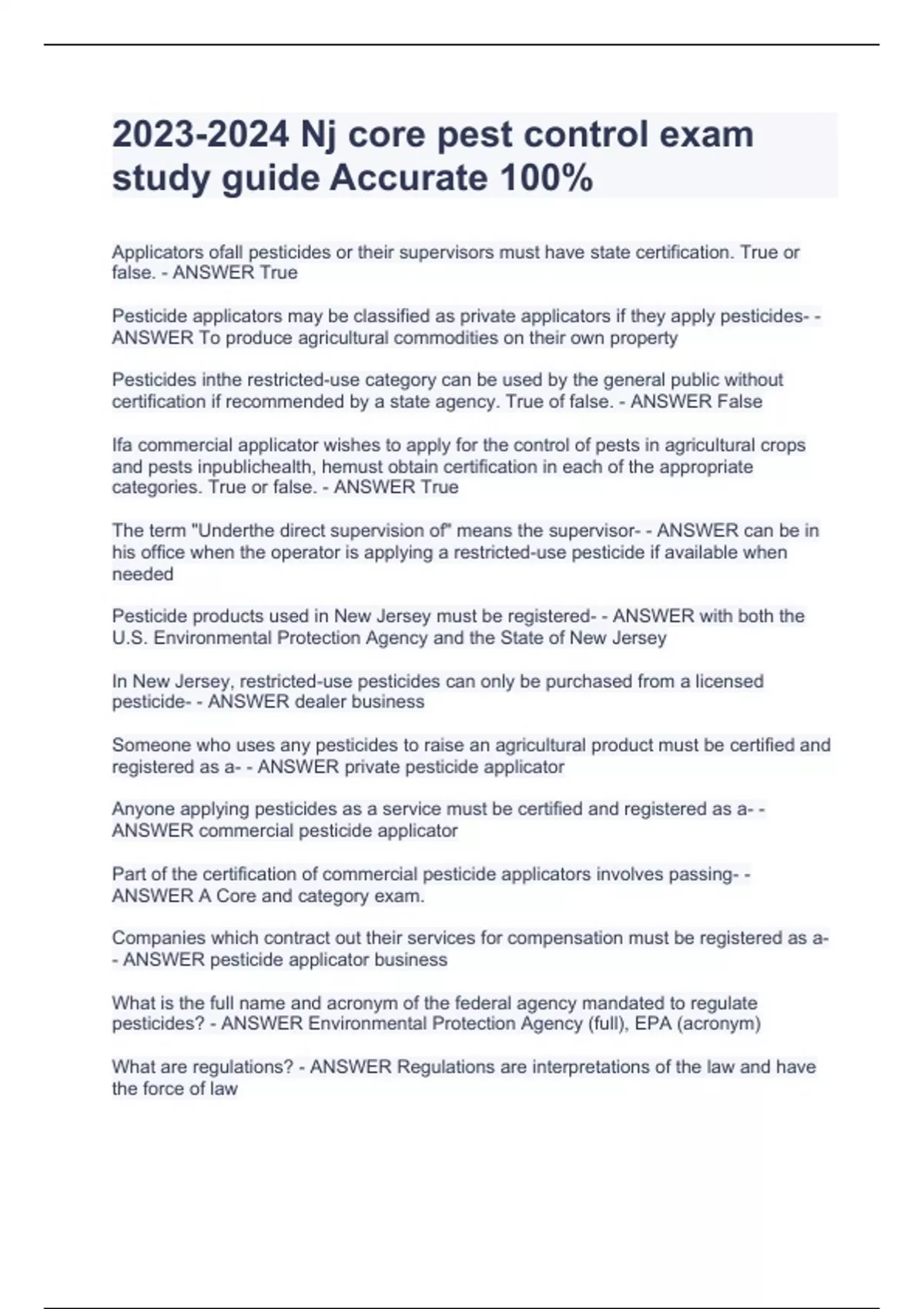 2023-2024 Nj core pest control exam study guide Accurate 100%

Applicators ofall pesticides or their supervisors must have state certification. True or false. - ANSWER True

Pesticide applicators may be classified as private applicators if they apply pesticides- - ANSWER To produce agricultural commodities on their own property

Pesticides inthe restricted-use category can be used by the general public without certification if recommended by a state agency. True of false. - ANSWER False

Ifa commercial applicator wishes to apply for the control of pests in agricultural crops and pests inpublichealth, hemust obtain certification in each of the appropriate categories. True or false. - ANSWER True

The term "Underthe direct supervision of" means the supervisor- - ANSWER can be in his office when the operator is applying a restricted-use pesticide if available when needed

Pesticide products used in New Jersey must be registered- - ANSWER with both the U.S. Environmental Protection Agency and the State of New Jersey

In New Jersey, restricted-use pesticides can only be purchased from a licensed pesticide- - ANSWER dealer business

Someone who uses any pesticides to raise an agricultural product must be certified and registered as a- - ANSWER private pesticide applicator

Anyone applying pesticides as a service must be certified and registered as a- - ANSWER commercial pesticide applicator

Part of the certification of commercial pesticide applicators involves passing- - ANSWER A Core and category exam.

Companies which contract out their services for compensation must be registered as a- - ANSWER pesticide applicator business

What is the full name and acronym of the federal agency mandated to regulate pesticides? - ANSWER Environmental Protection Agency (full), EPA (acronym)

What are regulations? - ANSWER Regulations are interpretations of the law and have the force of law